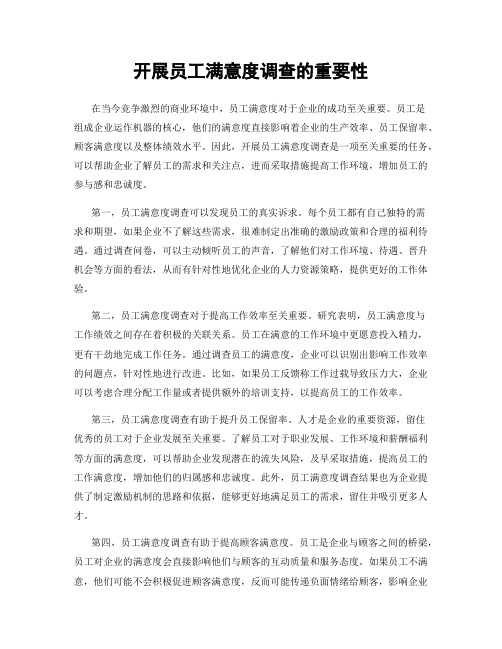 开展员工满意度调查的重要性

在当今竞争激烈的商业环境中，员工满意度对于企业的成功至关重要。员工是组成企业运作机器的核心，他们的满意度直接影响着企业的生产效率、员工保留率、顾客满意度以及整体绩效水平。因此，开展员工满意度调查是一项至关重要的任务，可以帮助企业了解员工的需求和关注点，进而采取措施提高工作环境，增加员工的参与感和忠诚度。

第一，员工满意度调查可以发现员工的真实诉求。每个员工都有自己独特的需求和期望，如果企业不了解这些需求，很难制定出准确的激励政策和合理的福利待遇。通过调查问卷，可以主动倾听员工的声音，了解他们对工作环境、待遇、晋升机会等方面的看法，从而有针对性地优化企业的人力资源策略，提供更好的工作体验。

第二，员工满意度调查对于提高工作效率至关重要。研究表明，员工满意度与工作绩效之间存在着积极的关联关系。员工在满意的工作环境中更愿意投入精力，更有干劲地完成工作任务。通过调查员工的满意度，企业可以识别出影响工作效率的问题点，针对性地进行改进。比如，如果员工反馈称工作过载导致压力大，企业可以考虑合理分配工作量或者提供额外的培训支持，以提高员工的工作效率。

第三，员工满意度调查有助于提升员工保留率。人才是企业的重要资源，留住优秀的员工对于企业发展至关重要。了解员工对于职业发展、工作环境和薪酬福利等方面的满意度，可以帮助企业发现潜在的流失风险，及早采取措施，提高员工的工作满意度，增加他们的归属感和忠诚度。此外，员工满意度调查结果也为企业提供了制定激励机制的思路和依据，能够更好地满足员工的需求，留住并吸引更多人才。

第四，员工满意度调查有助于提高顾客满意度。员工是企业与顾客之间的桥梁，员工对企业的满意度会直接影响他们与顾客的互动质量和服务态度。如果员工不满意，他们可能不会积极促进顾客满意度，反而可能传递负面情绪给顾客，影响企业